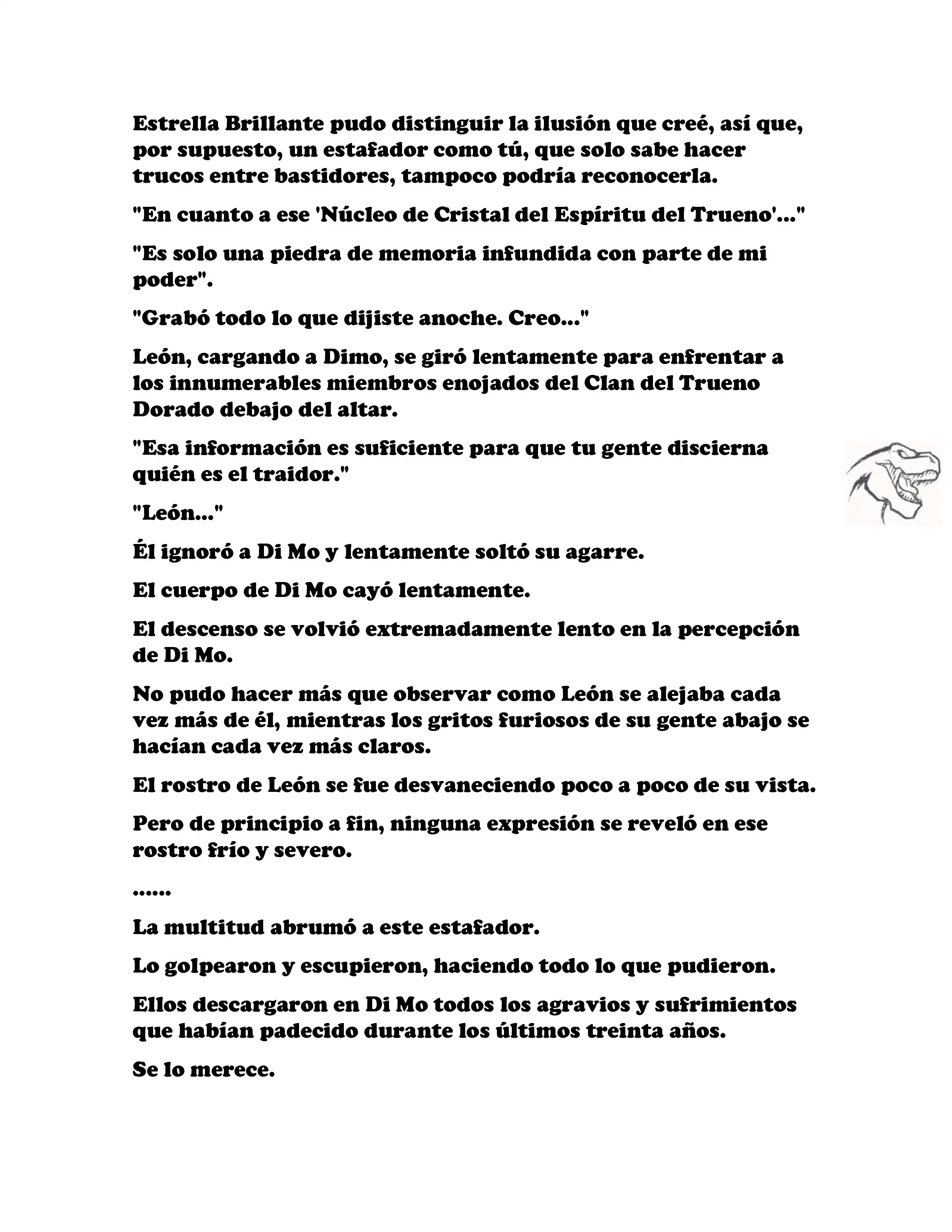 Estrella Brillante pudo distinguir la ilusión que creé, así que, por supuesto, un estafador como tú, que solo sabe hacer trucos entre bastidores, tampoco podría reconocerla.

"En cuanto a ese 'Núcleo de Cristal del Espíritu del Trueno'..."

"Es solo una piedra de memoria infundida con parte de mi poder".

"Grabó todo lo que dijiste anoche. Creo..."

León, cargando a Dimo, se giró lentamente para enfrentar a los innumerables miembros enojados del Clan del Trueno Dorado debajo del altar.

"Esa información es suficiente para que tu gente discierna quién es el traidor."

"León..."

Él ignoró a Di Mo y lentamente soltó su agarre.

El cuerpo de Di Mo cayó lentamente.

El descenso se volvió extremadamente lento en la percepción de Di Mo.

No pudo hacer más que observar como León se alejaba cada vez más de él, mientras los gritos furiosos de su gente abajo se hacían cada vez más claros.

El rostro de León se fue desvaneciendo poco a poco de su vista.

Pero de principio a fin, ninguna expresión se reveló en ese rostro frío y severo.

......

La multitud abrumó a este estafador.

Lo golpearon y escupieron, haciendo todo lo que pudieron.

Ellos descargaron en Di Mo todos los agravios y sufrimientos que habían padecido durante los últimos treinta años.

Se lo merece.